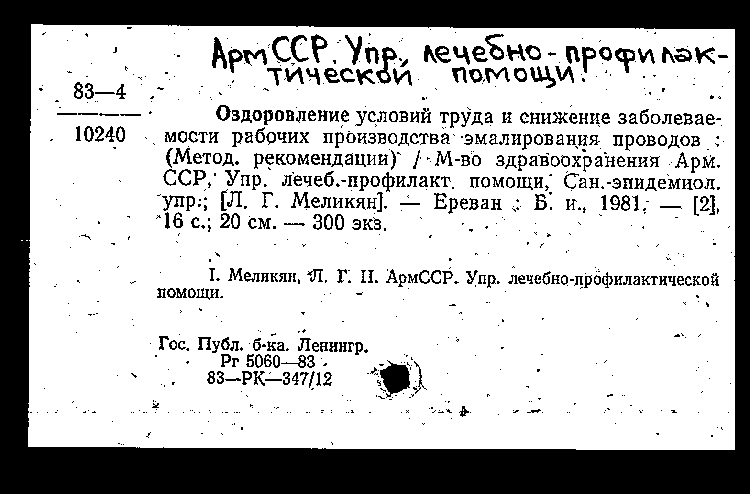 АрмССР. Упр. лечебно-профилактической помощи.

83—4
10240

Оздоровление условий труда и снижение заболеваемости рабочих производства эмалирования проводов : (Метод. рекомендации) / М-во здравоохранения Арм. ССР, Упр. лечеб.-профилакт. помощи, Сан.-эпидемиол. упр.; [Л. Г. Меликян]. — Ереван : Б. и., 1981. — [2], 16 с.; 20 см. — 300 экз.

I. Меликян, Л. Г. II. АрмССР. Упр. лечебно-профилактической помощи.

Гос. Публ. б-ка. Ленингр.
Рг 5060—83
83—РК—347/12